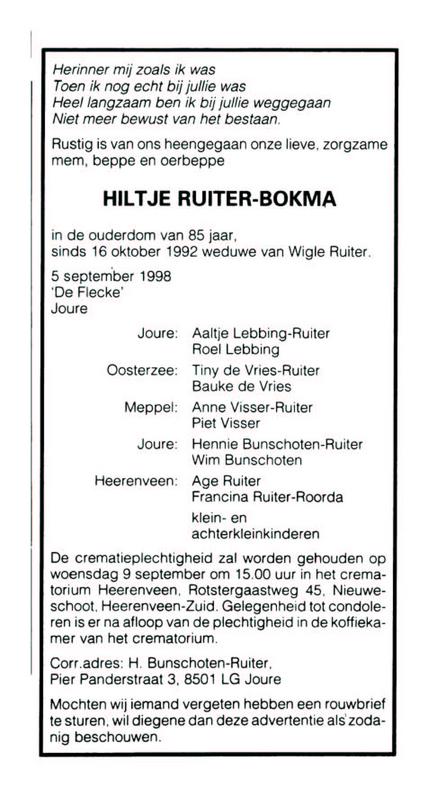 Herinner mij zoals ik was
Toen ik nog echt bij jullie was
Heel langzaam ben ik bij jullie weggegaan
Niet meer bewust van het bestaan.

Rustig is van ons heengegaan onze lieve, zorgzame mem, beppe en oerbeppe

HILTJE RUITER-BOKMA

in de ouderdom van 85 jaar,
sinds 16 oktober 1992 weduwe van Wigle Ruiter.

5 september 1998
'De Flecke'
Joure

Joure: Aaltje Lebbing-Ruiter
Roel Lebbing

Oosterzee: Tiny de Vries-Ruiter
Bauke de Vries

Meppel: Anne Visser-Ruiter
Piet Visser

Joure: Hennie Bunschoten-Ruiter
Wim Bunschoten

Heerenveen: Age Ruiter
Francina Ruiter-Roorda

klein- en
achterkleinkinderen

De crematieplechtigheid zal worden gehouden op woensdag 9 september om 15.00 uur in het crematorium Heerenveen, Rotstergaastweg 45, Nieuweschoot, Heerenveen-Zuid. Gelegenheid tot condoleren is er na afloop van de plechtigheid in de koffiekamer van het crematorium.

Corr.adres: H. Bunschoten-Ruiter,
Pier Panderstraat 3, 8501 LG Joure

Mochten wij iemand vergeten hebben een rouwbrief te sturen, wil diegene dan deze advertentie als zodanig beschouwen.